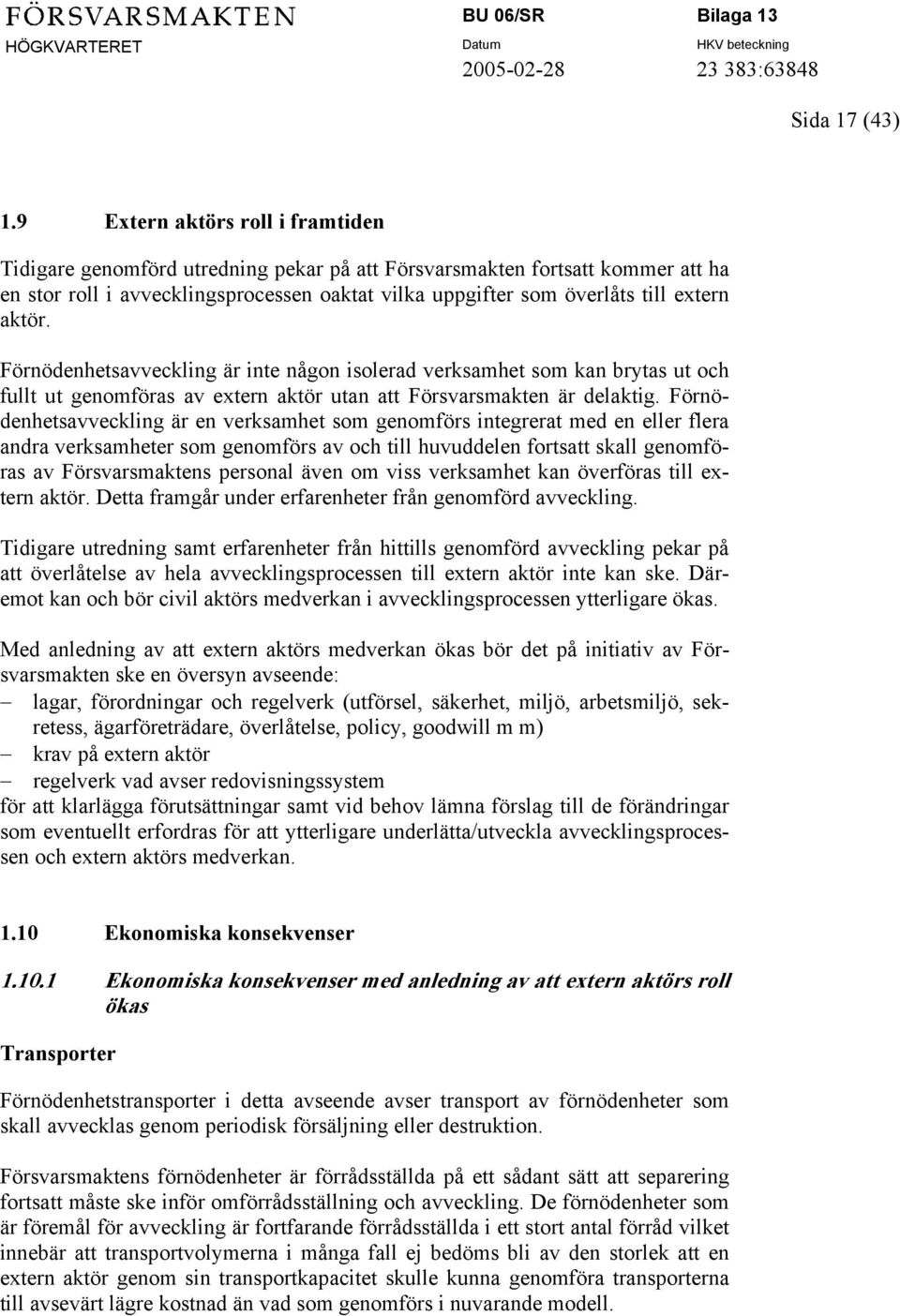 FÖRSVARSMAKTEN
HÖGKVARTERET

BU 06/SR
Datum
2005-02-28

Bilaga 13
HKV beteckning
23 383:63848

Sida 17 (43)

1.9 Extern aktörs roll i framtiden

Tidigare genomförd utredning pekar på att Försvarsmakten fortsatt kommer att ha en stor roll i avvecklingsprocessen oaktat vilka uppgifter som överlåts till extern aktör.

Förnödenhetsavveckling är inte någon isolerad verksamhet som kan brytas ut och fullt ut genomföras av extern aktör utan att Försvarsmakten är delaktig. Förnödenhetsavveckling är en verksamhet som genomförs integrerat med en eller flera andra verksamheter som genomförs av och till huvuddelen fortsatt skall genomföras av Försvarsmaktens personal även om viss verksamhet kan överföras till extern aktör. Detta framgår under erfarenheter från genomförd avveckling.

Tidigare utredning samt erfarenheter från hittills genomförd avveckling pekar på att överlåtelse av hela avvecklingsprocessen till extern aktör inte kan ske. Däremot kan och bör civil aktörs medverkan i avvecklingsprocessen ytterligare ökas.

Med anledning av att extern aktörs medverkan ökas bör det på initiativ av Försvarsmakten ske en översyn avseende:
– lagar, förordningar och regelverk (utförsel, säkerhet, miljö, arbetsmiljö, sekretess, ägarföreträdare, överlåtelse, policy, goodwill m m)
– krav på extern aktör
– regelverk vad avser redovisningssystem
för att klarlägga förutsättningar samt vid behov lämna förslag till de förändringar som eventuellt erfordras för att ytterligare underlätta/utveckla avvecklingsprocessen och extern aktörs medverkan.

1.10 Ekonomiska konsekvenser

1.10.1 Ekonomiska konsekvenser med anledning av att extern aktörs roll ökas

Transporter

Förnödenhetstransporter i detta avseende avser transport av förnödenheter som skall avvecklas genom periodisk försäljning eller destruktion.

Försvarsmaktens förnödenheter är förrådsställda på ett sådant sätt att separering fortsatt måste ske inför omförrådsställning och avveckling. De förnödenheter som är föremål för avveckling är fortfarande förrådsställda i ett stort antal förråd vilket innebär att transportvolymerna i många fall ej bedöms bli av den storlek att en extern aktör genom sin transportkapacitet skulle kunna genomföra transporterna till avsevärt lägre kostnad än vad som genomförs i nuvarande modell.